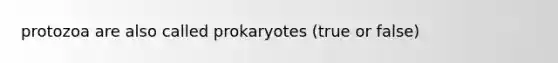 protozoa are also called prokaryotes (true or false)